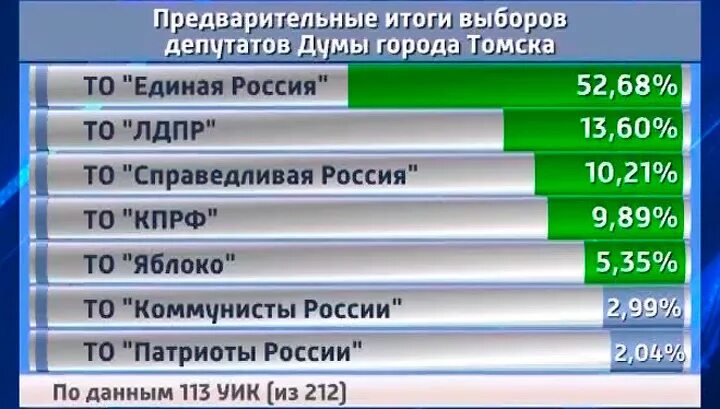 Предварительные итоги выборов депутатов Думы города Томска

| | |
|---|---|
| ТО "Единая Россия" | 52,68% |
| ТО "ЛДПР" | 13,60% |
| ТО "Справедливая Россия" | 10,21% |
| ТО "КПРФ" | 9,89% |
| ТО "Яблоко" | 5,35% |
| ТО "Коммунисты России" | 2,99% |
| ТО "Патриоты России" | 2,04% |

По данным 113 УИК (из 212)